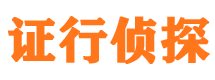 证行侦探